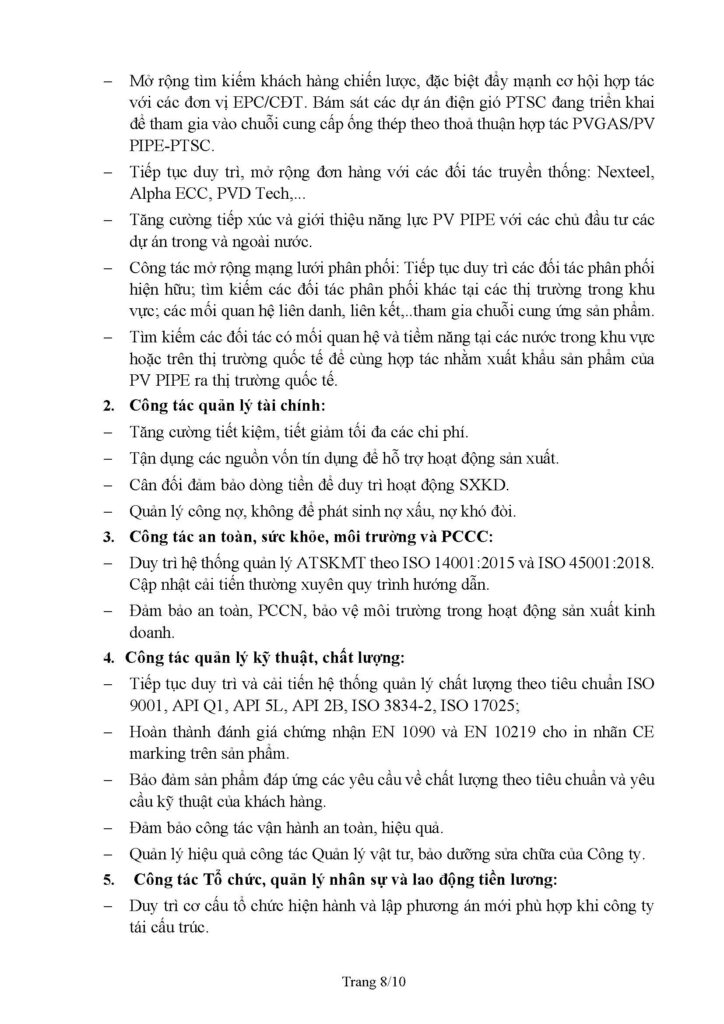 – Mở rộng tìm kiếm khách hàng chiến lược, đặc biệt đẩy mạnh cơ hội hợp tác với các đơn vị EPC/CĐT. Bám sát các dự án điện gió PTSC đang triển khai để tham gia vào chuỗi cung cấp ống thép theo thoả thuận hợp tác PVGAS/PV PIPE-PTSC.

– Tiếp tục duy trì, mở rộng đơn hàng với các đối tác truyền thống: Nexteel, Alpha ECC, PVD Tech,...

– Tăng cường tiếp xúc và giới thiệu năng lực PV PIPE với các chủ đầu tư các dự án trong và ngoài nước.

– Công tác mở rộng mạng lưới phân phối: Tiếp tục duy trì các đối tác phân phối hiện hữu; tìm kiếm các đối tác phân phối khác tại các thị trường trong khu vực; các mối quan hệ liên danh, liên kết,..tham gia chuỗi cung ứng sản phẩm.

– Tìm kiếm các đối tác có mối quan hệ và tiềm năng tại các nước trong khu vực hoặc trên thị trường quốc tế để cùng hợp tác nhằm xuất khẩu sản phẩm của PV PIPE ra thị trường quốc tế.

2. Công tác quản lý tài chính:

– Tăng cường tiết kiệm, tiết giảm tối đa các chi phí.

– Tận dụng các nguồn vốn tín dụng để hỗ trợ hoạt động sản xuất.

– Cân đối đảm bảo dòng tiền để duy trì hoạt động SXKD.

– Quản lý công nợ, không để phát sinh nợ xấu, nợ khó đòi.

3. Công tác an toàn, sức khỏe, môi trường và PCCC:

– Duy trì hệ thống quản lý ATSKMT theo ISO 14001:2015 và ISO 45001:2018. Cập nhật cải tiến thường xuyên quy trình hướng dẫn.

– Đảm bảo an toàn, PCCN, bảo vệ môi trường trong hoạt động sản xuất kinh doanh.

4. Công tác quản lý kỹ thuật, chất lượng:

– Tiếp tục duy trì và cải tiến hệ thống quản lý chất lượng theo tiêu chuẩn ISO 9001, API Q1, API 5L, API 2B, ISO 3834-2, ISO 17025;

– Hoàn thành đánh giá chứng nhận EN 1090 và EN 10219 cho in nhãn CE marking trên sản phẩm.

– Bảo đảm sản phẩm đáp ứng các yêu cầu về chất lượng theo tiêu chuẩn và yêu cầu kỹ thuật của khách hàng.

– Đảm bảo công tác vận hành an toàn, hiệu quả.

– Quản lý hiệu quả công tác Quản lý vật tư, bảo dưỡng sửa chữa của Công ty.

5. Công tác Tổ chức, quản lý nhân sự và lao động tiền lương:

– Duy trì cơ cấu tổ chức hiện hành và lập phương án mới phù hợp khi công ty tái cấu trúc.

Trang 8/10